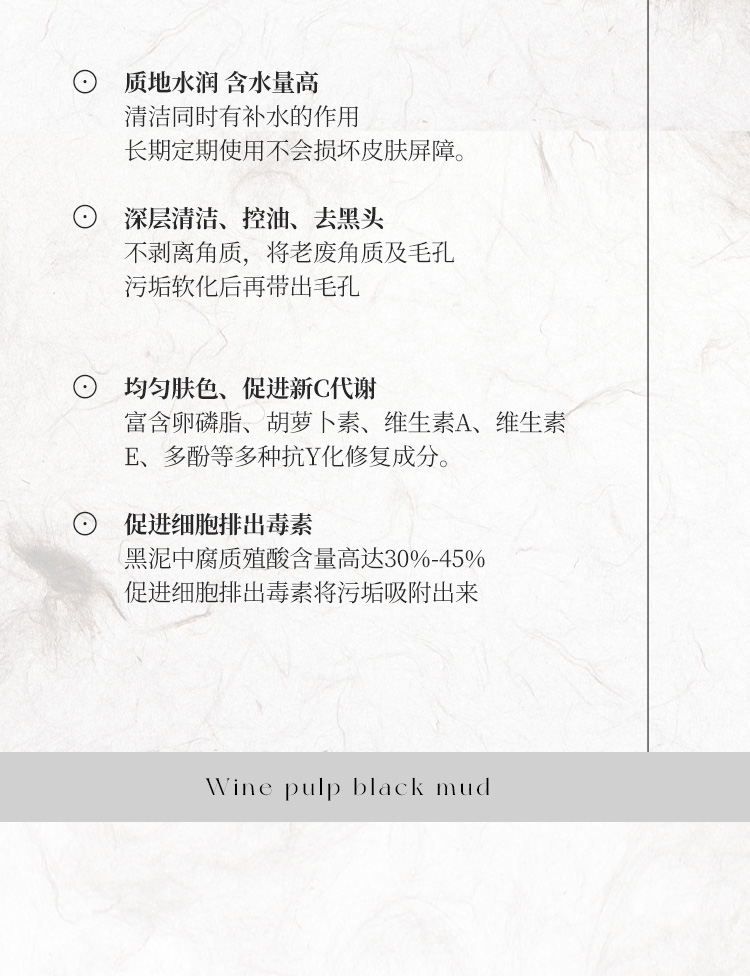 ⊙ 质地水润 含水量高
清洁同时有补水的作用
长期定期使用不会损坏皮肤屏障。

⊙ 深层清洁、控油、去黑头
不剥离角质，将老废角质及毛孔
污垢软化后再带出毛孔

⊙ 均匀肤色、促进新C代谢
富含卵磷脂、胡萝卜素、维生素A、维生素E、多酚等多种抗Y化修复成分。

⊙ 促进细胞排出毒素
黑泥中腐质殖酸含量高达30%-45%
促进细胞排出毒素将污垢吸附出来

Wine pulp black mud